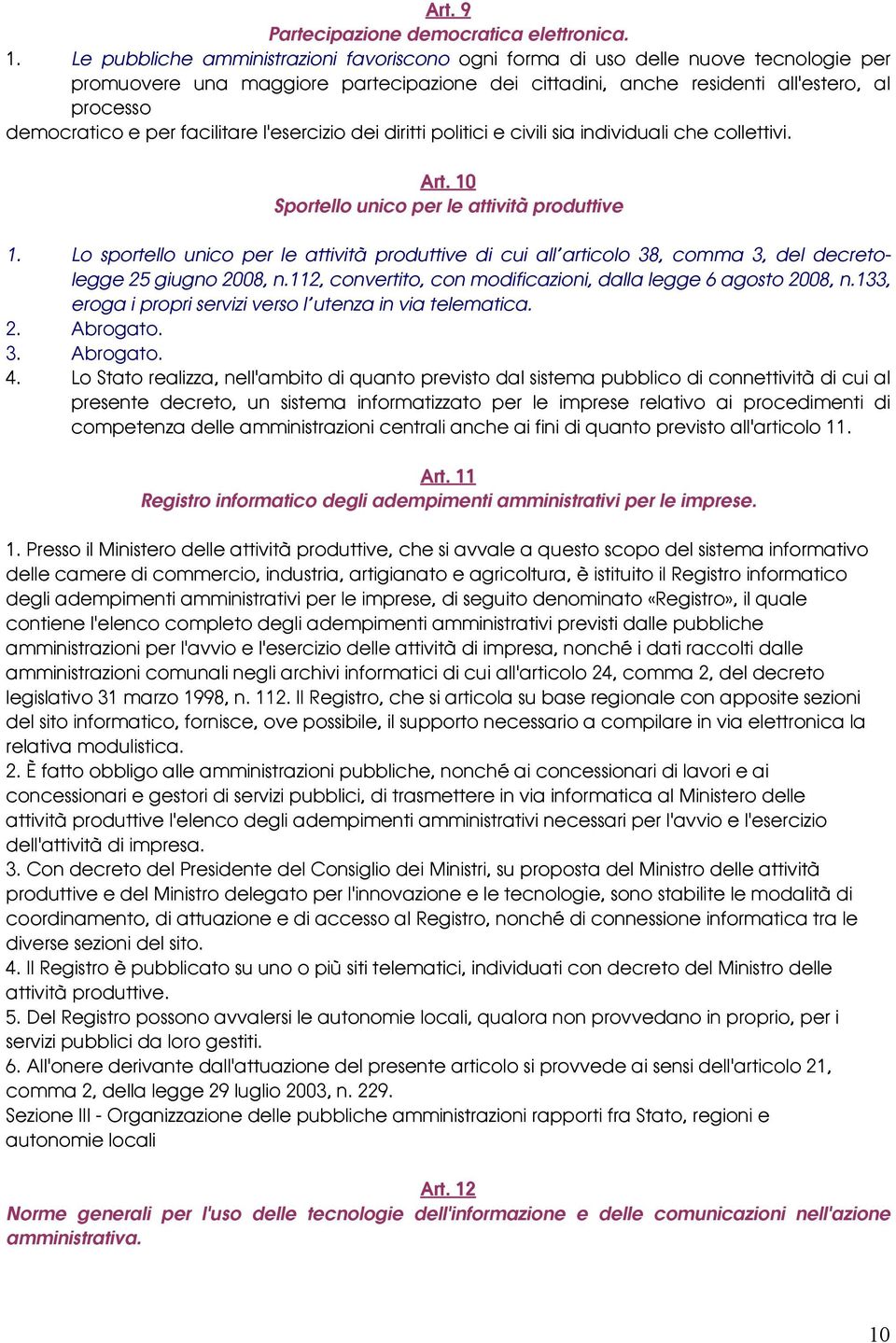 Art. 9
Partecipazione democratica elettronica.

1. Le pubbliche amministrazioni favoriscono ogni forma di uso delle nuove tecnologie per promuovere una maggiore partecipazione dei cittadini, anche residenti all'estero, al processo
democratico e per facilitare l'esercizio dei diritti politici e civili sia individuali che collettivi.

Art. 10
Sportello unico per le attività produttive

1. Lo sportello unico per le attività produttive di cui all'articolo 38, comma 3, del decreto-legge 25 giugno 2008, n.112, convertito, con modificazioni, dalla legge 6 agosto 2008, n.133, eroga i propri servizi verso l'utenza in via telematica.
2. Abrogato.
3. Abrogato.
4. Lo Stato realizza, nell'ambito di quanto previsto dal sistema pubblico di connettività di cui al presente decreto, un sistema informatizzato per le imprese relativo ai procedimenti di competenza delle amministrazioni centrali anche ai fini di quanto previsto all'articolo 11.

Art. 11
Registro informatico degli adempimenti amministrativi per le imprese.

1. Presso il Ministero delle attività produttive, che si avvale a questo scopo del sistema informativo delle camere di commercio, industria, artigianato e agricoltura, è istituito il Registro informatico degli adempimenti amministrativi per le imprese, di seguito denominato «Registro», il quale contiene l'elenco completo degli adempimenti amministrativi previsti dalle pubbliche amministrazioni per l'avvio e l'esercizio delle attività di impresa, nonché i dati raccolti dalle amministrazioni comunali negli archivi informatici di cui all'articolo 24, comma 2, del decreto legislativo 31 marzo 1998, n. 112. Il Registro, che si articola su base regionale con apposite sezioni del sito informatico, fornisce, ove possibile, il supporto necessario a compilare in via elettronica la relativa modulistica.
2. È fatto obbligo alle amministrazioni pubbliche, nonché ai concessionari di lavori e ai concessionari e gestori di servizi pubblici, di trasmettere in via informatica al Ministero delle attività produttive l'elenco degli adempimenti amministrativi necessari per l'avvio e l'esercizio dell'attività di impresa.
3. Con decreto del Presidente del Consiglio dei Ministri, su proposta del Ministro delle attività produttive e del Ministro delegato per l'innovazione e le tecnologie, sono stabilite le modalità di coordinamento, di attuazione e di accesso al Registro, nonché di connessione informatica tra le diverse sezioni del sito.
4. Il Registro è pubblicato su uno o più siti telematici, individuati con decreto del Ministro delle attività produttive.
5. Del Registro possono avvalersi le autonomie locali, qualora non provvedano in proprio, per i servizi pubblici da loro gestiti.
6. All'onere derivante dall'attuazione del presente articolo si provvede ai sensi dell'articolo 21, comma 2, della legge 29 luglio 2003, n. 229.
Sezione III - Organizzazione delle pubbliche amministrazioni rapporti fra Stato, regioni e autonomie locali

Art. 12
Norme generali per l'uso delle tecnologie dell'informazione e delle comunicazioni nell'azione amministrativa.

10